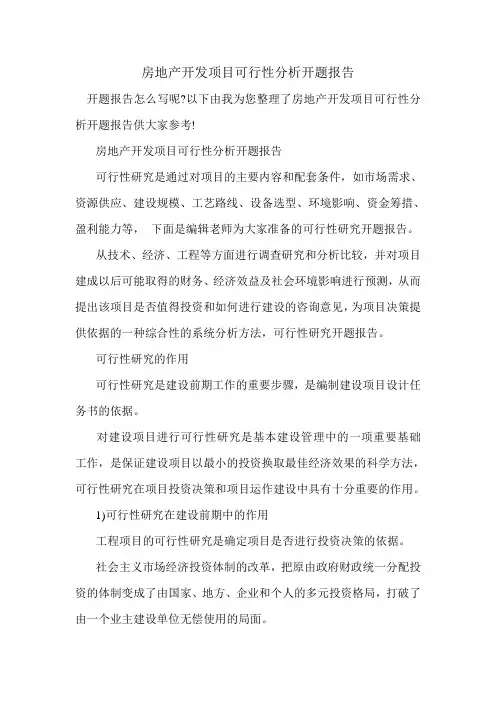 房地产开发项目可行性分析开题报告

开题报告怎么写呢?以下由我为您整理了房地产开发项目可行性分析开题报告供大家参考!

房地产开发项目可行性分析开题报告

可行性研究是通过对项目的主要内容和配套条件，如市场需求、资源供应、建设规模、工艺路线、设备选型、环境影响、资金筹措、盈利能力等， 下面是编辑老师为大家准备的可行性研究开题报告。

从技术、经济、工程等方面进行调查研究和分析比较，并对项目建成以后可能取得的财务、经济效益及社会环境影响进行预测，从而提出该项目是否值得投资和如何进行建设的咨询意见，为项目决策提供依据的一种综合性的系统分析方法，可行性研究开题报告。

可行性研究的作用

可行性研究是建设前期工作的重要步骤，是编制建设项目设计任务书的依据。

对建设项目进行可行性研究是基本建设管理中的一项重要基础工作，是保证建设项目以最小的投资换取最佳经济效果的科学方法，可行性研究在项目投资决策和项目运作建设中具有十分重要的作用。

1)可行性研究在建设前期中的作用

工程项目的可行性研究是确定项目是否进行投资决策的依据。

社会主义市场经济投资体制的改革，把原由政府财政统一分配投资的体制变成了由国家、地方、企业和个人的多元投资格局，打破了由一个业主建设单位无偿使用的局面。